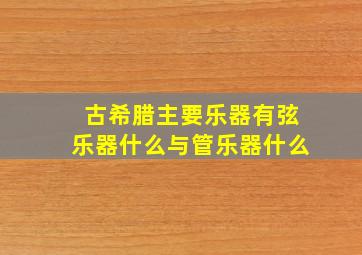 古希腊主要乐器有弦乐器什么与管乐器什么